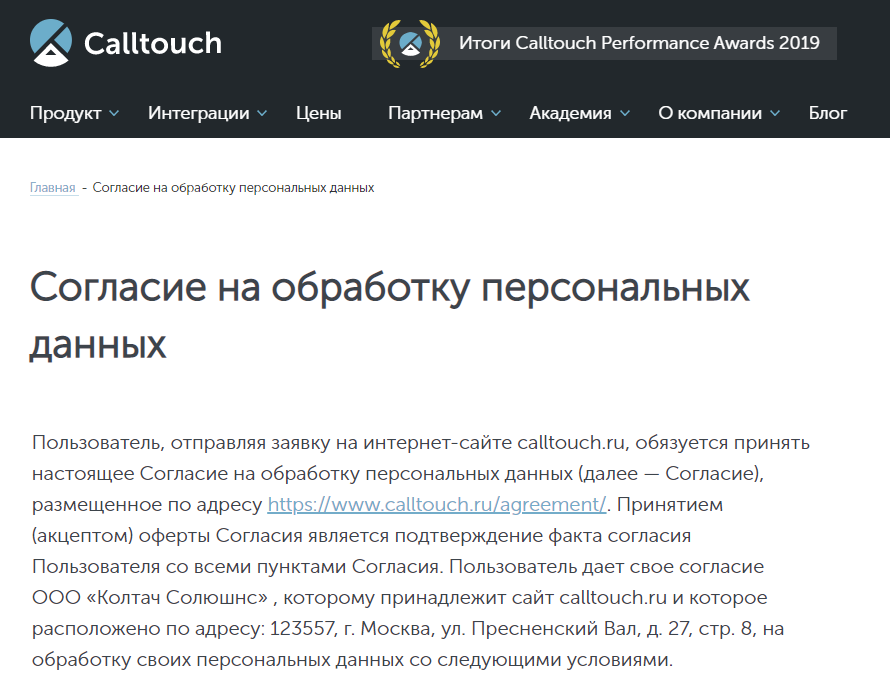 Calltouch

Итоги Calltouch Performance Awards 2019

Продукт Интеграции Цены Партнерам Академия О компании Блог

Главная - Согласие на обработку персональных данных

Согласие на обработку персональных данных

Пользователь, отправляя заявку на интернет-сайте calltouch.ru, обязуется принять настоящее Согласие на обработку персональных данных (далее — Согласие), размещенное по адресу https://www.calltouch.ru/agreement/. Принятием (акцептом) оферты Согласия является подтверждение факта согласия Пользователя со всеми пунктами Согласия. Пользователь дает свое согласие ООО «Колтач Солюшнс» , которому принадлежит сайт calltouch.ru и которое расположено по адресу: 123557, г. Москва, ул. Пресненский Вал, д. 27, стр. 8, на обработку своих персональных данных со следующими условиями.